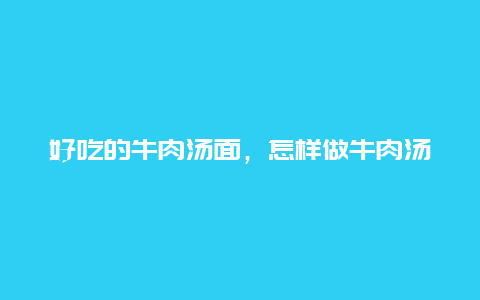 好吃的牛肉汤面，怎样做牛肉汤